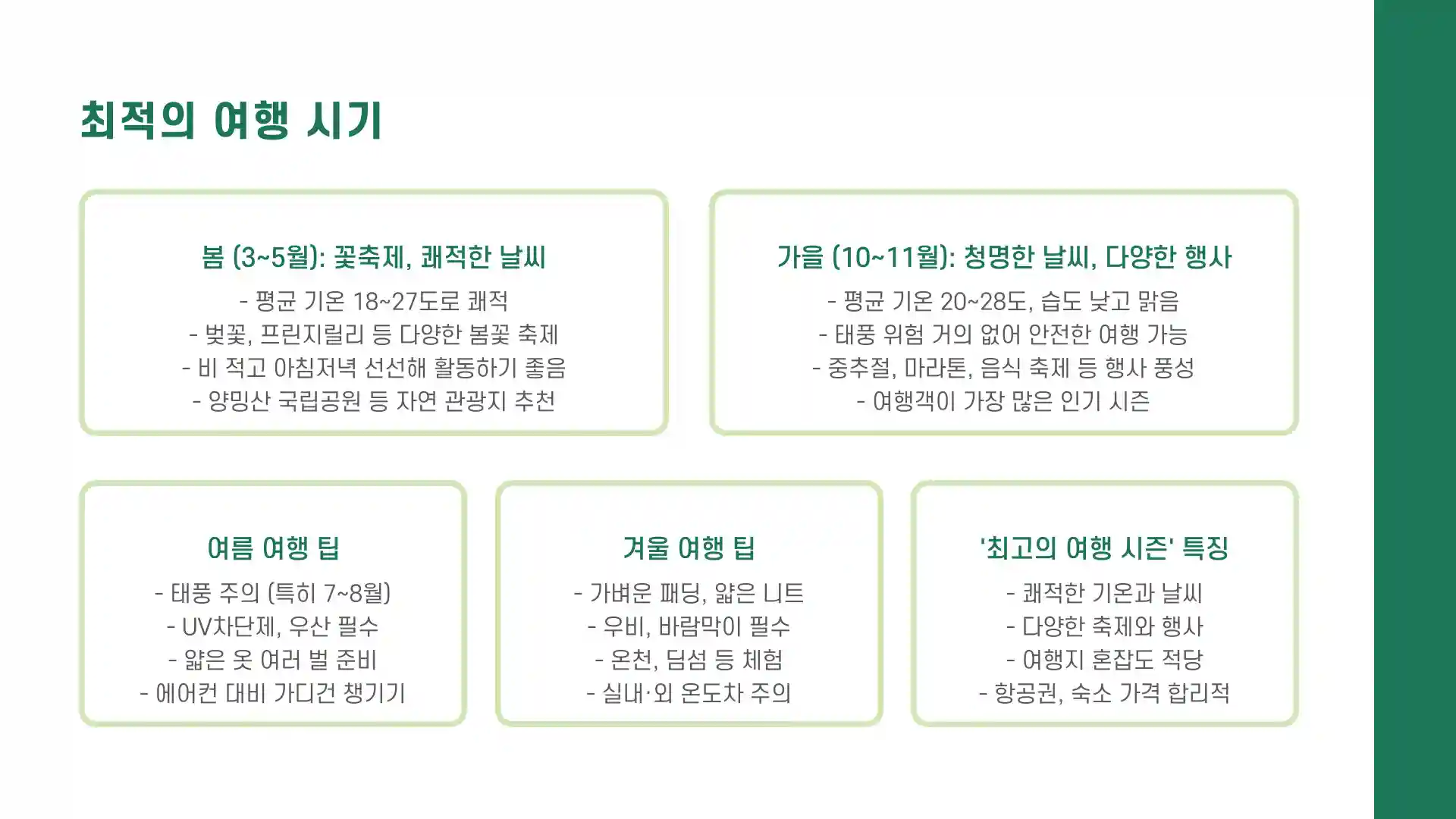 최적의 여행 시기

봄 (3~5월): 꽃축제, 쾌적한 날씨

- 평균 기온 18~27도로 쾌적
- 벚꽃, 프린지릴리 등 다양한 봄꽃 축제
- 비 적고 아침저녁 선선해 활동하기 좋음
- 양밍산 국립공원 등 자연 관광지 추천

가을 (10~11월): 청명한 날씨, 다양한 행사

- 평균 기온 20~28도, 습도 낮고 맑음
- 태풍 위험 거의 없어 안전한 여행 가능
- 중추절, 마라톤, 음식 축제 등 행사 풍성
- 여행객이 가장 많은 인기 시즌

여름 여행 팁

- 태풍 주의 (특히 7~8월)
- UV차단제, 우산 필수
- 얇은 옷 여러 벌 준비
- 에어컨 대비 가디건 챙기기

겨울 여행 팁

- 가벼운 패딩, 얇은 니트
- 우비, 바람막이 필수
- 온천, 딤섬 등 체험
- 실내·외 온도차 주의

'최고의 여행 시즌' 특징

- 쾌적한 기온과 날씨
- 다양한 축제와 행사
- 여행지 혼잡도 적당
- 항공권, 숙소 가격 합리적